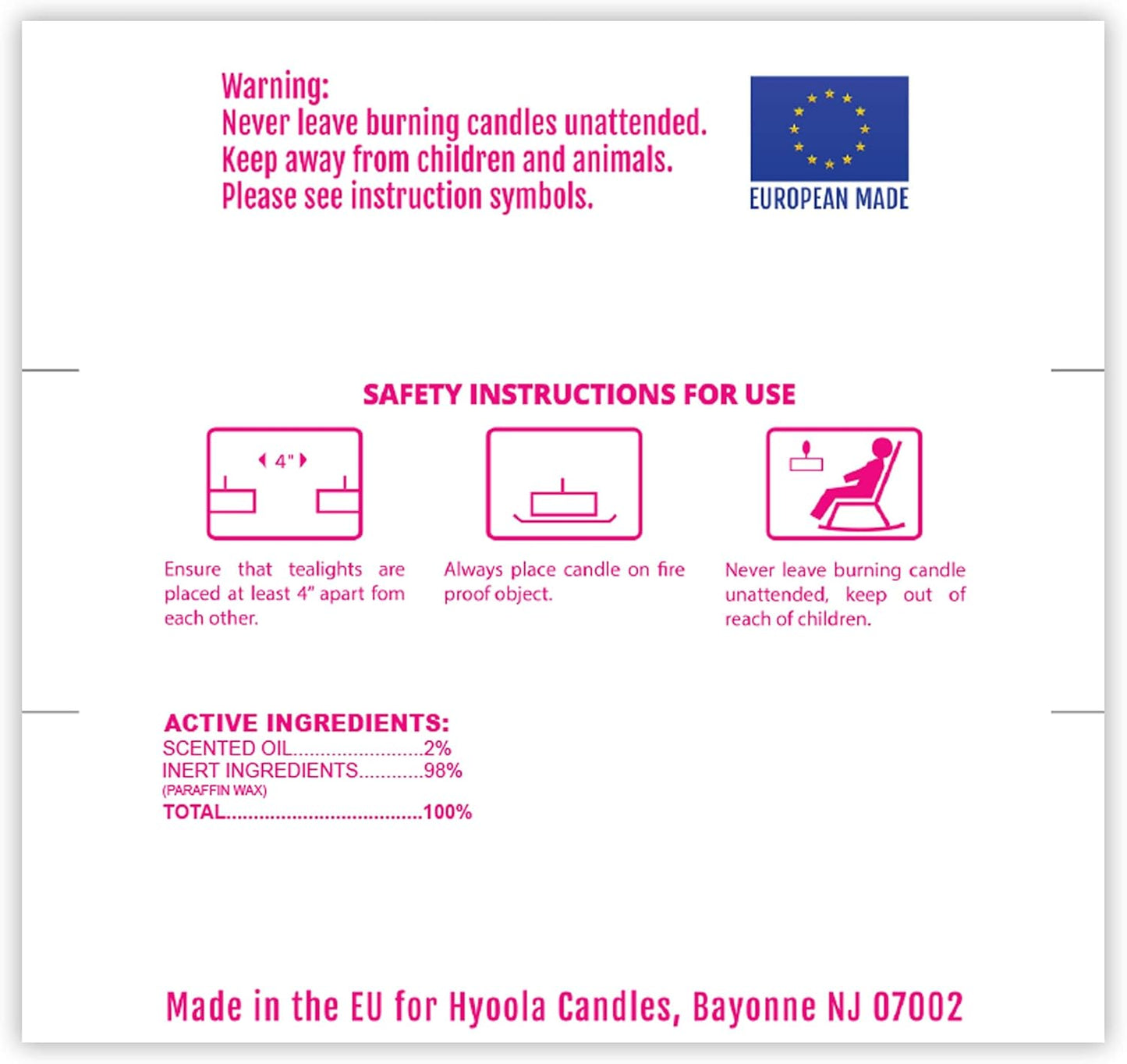 Warning:
Never leave burning candles unattended.
Keep away from children and animals.
Please see instruction symbols.

EUROPEAN MADE

SAFETY INSTRUCTIONS FOR USE

4"

Ensure that tealights are placed at least 4" apart fom each other.

Always place candle on fire proof object.

Never leave burning candle unattended, keep out of reach of children.

ACTIVE INGREDIENTS:
SCENTED OIL 2%
INERT INGREDIENTS 98%
(PARAFFIN WAX)
TOTAL 100%

Made in the EU for Hyoola Candles, Bayonne NJ 07002